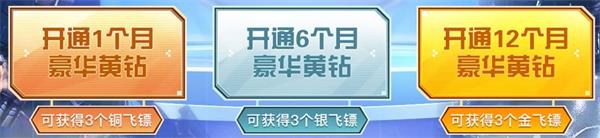 开通1个月
豪华黄钻

可获得3个铜飞镖

开通6个月
豪华黄钻

可获得3个银飞镖

开通12个月
豪华黄钻

可获得3个金飞镖